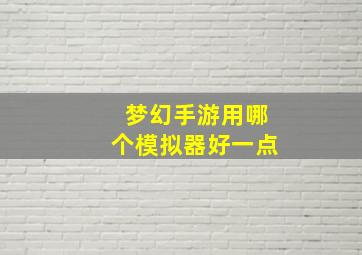 梦幻手游用哪个模拟器好一点